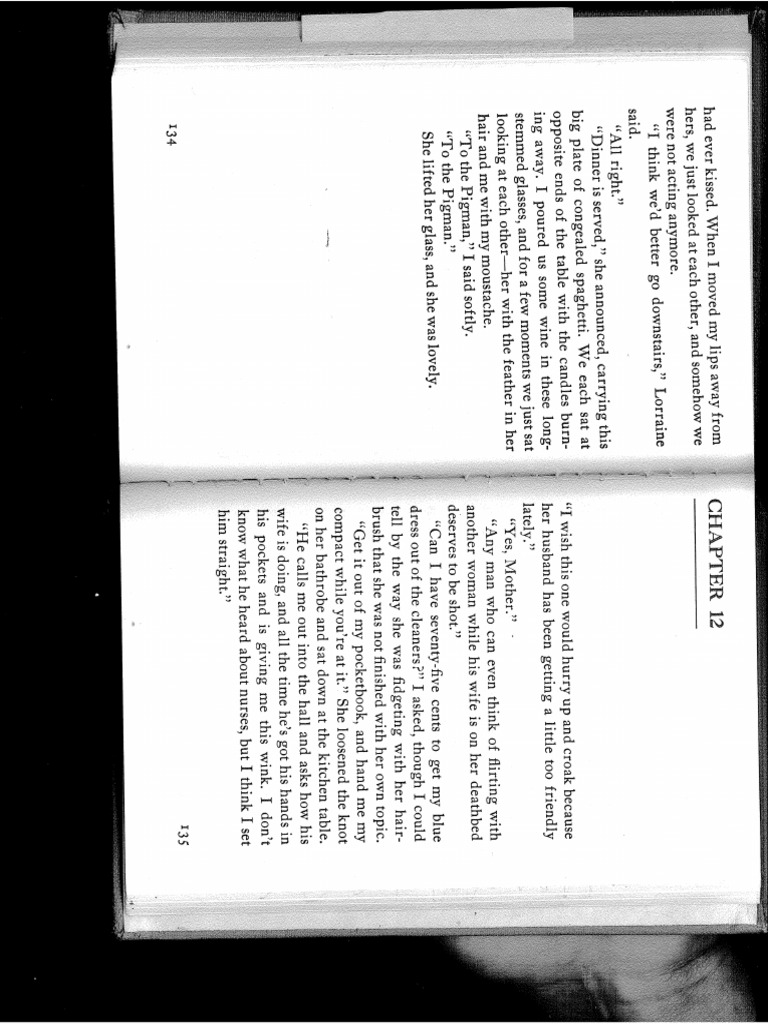 had ever kissed. When I moved my lips away from hers, we just looked at each other, and somehow we were not acting anymore.

"I think we'd better go downstairs," Lorraine said.

"All right."

"Dinner is served," she announced, carrying this big plate of congealed spaghetti. We each sat at opposite ends of the table with the candles burning away. I poured us some wine in these long-stemmed glasses, and for a few moments we just sat looking at each other—her with the feather in her hair and me with my moustache.

"To the Pigman," I said softly.

She lifted her glass, and she was lovely.

134

CHAPTER 12

"I wish this one would hurry up and croak because her husband has been getting a little too friendly lately."

"Yes, Mother."

"Any man who can even think of flirting with another woman while his wife is on her deathbed deserves to be shot."

"Can I have seventy-five cents to get my blue dress out of the cleaners?" I asked, though I could tell by the way she was fidgeting with her hairbrush that she was not finished with her own topic.

"Get it out of my pocketbook, and hand me my compact while you're at it." She loosened the knot on her bathrobe and sat down at the kitchen table.

"He calls me out into the hall and asks how his wife is doing, and all the time he's got his hands in his pockets and is giving me this wink. I don't know what he heard about nurses, but I think I set him straight."

135